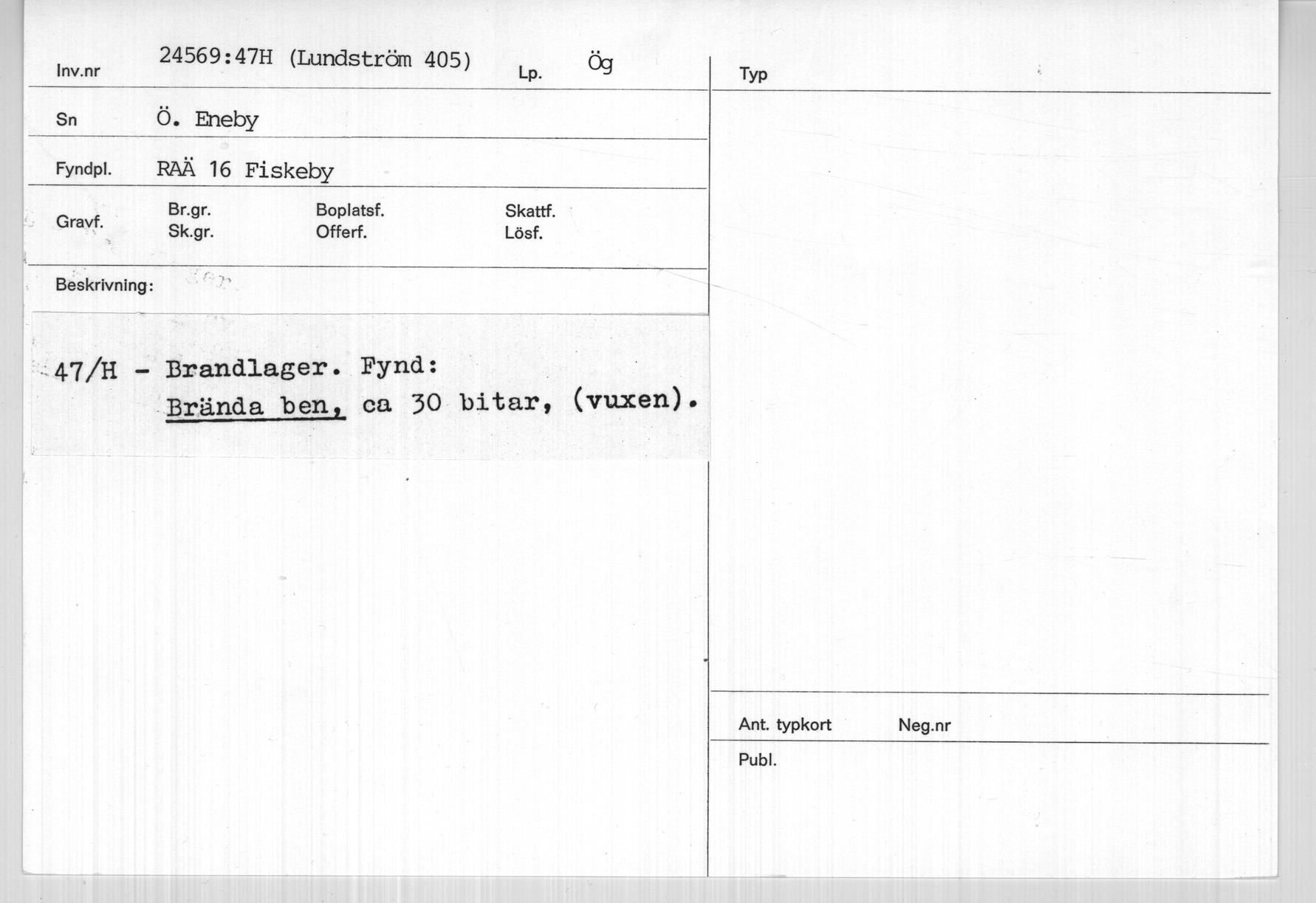 Inv.nr 24569:47H (Lundström 405) Lp. Ög

Sn Ö. Eneby

Fyndpl. RAÄ 16 Fiskeby

Gravf. Br.gr. Sk.gr. Boplatsf. Offerf. Skattf. Lösf.

Beskrivning:

47/H - Brandlager. Fynd:
Brända ben, ca 30 bitar, (vuxen).

Typ

Ant. typkort Neg.nr

Publ.